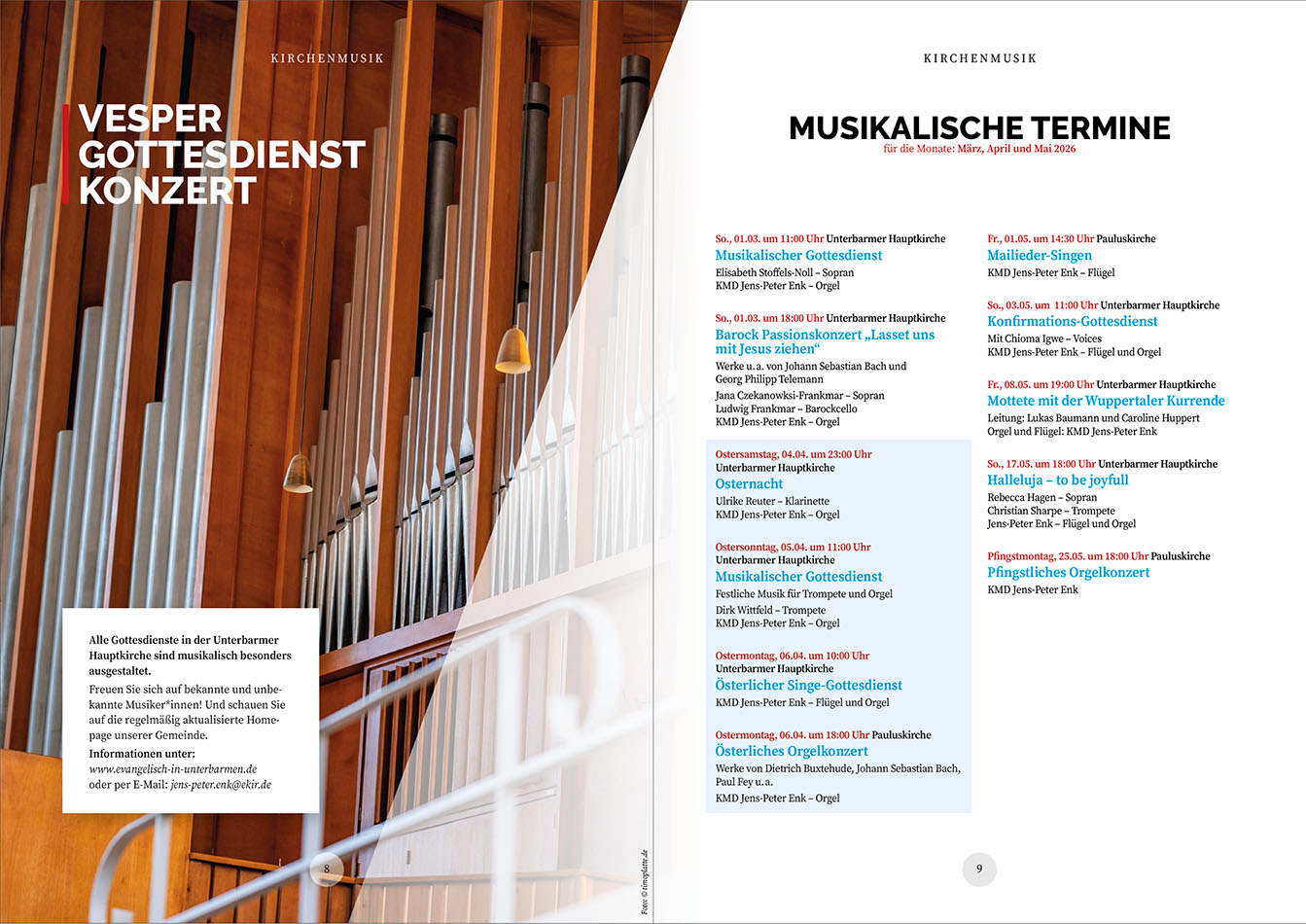 KIRCHENMUSIK

VESPER
GOTTESDIENST
KONZERT

Alle Gottesdienste in der Unterbarmer Hauptkirche sind musikalisch besonders ausgestaltet.

Freuen Sie sich auf bekannte und unbekannte Musiker*innen! Und schauen Sie auf die regelmäßig aktualisierte Homepage unserer Gemeinde.

Informationen unter:
www.evangelisch-in-unterbarmen.de
oder per E-Mail: jens-peter.enk@ekir.de

8

Foto: © timoplatte.de

KIRCHENMUSIK

MUSIKALISCHE TERMINE
für die Monate: März, April und Mai 2026

So., 01.03. um 11:00 Uhr Unterbarmer Hauptkirche
Musikalischer Gottesdienst
Elisabeth Stoffels-Noll – Sopran
KMD Jens-Peter Enk – Orgel

So., 01.03. um 18:00 Uhr Unterbarmer Hauptkirche
Barock Passionskonzert „Lasset uns mit Jesus ziehen“
Werke u. a. von Johann Sebastian Bach und Georg Philipp Telemann
Jana Czekanowksi-Frankmar – Sopran
Ludwig Frankmar – Barockcello
KMD Jens-Peter Enk – Orgel

Ostersamstag, 04.04. um 23:00 Uhr
Unterbarmer Hauptkirche
Osternacht
Ulrike Reuter – Klarinette
KMD Jens-Peter Enk – Orgel

Ostersonntag, 05.04. um 11:00 Uhr
Unterbarmer Hauptkirche
Musikalischer Gottesdienst
Festliche Musik für Trompete und Orgel
Dirk Wittfeld – Trompete
KMD Jens-Peter Enk – Orgel

Ostermontag, 06.04. um 10:00 Uhr
Unterbarmer Hauptkirche
Österlicher Singe-Gottesdienst
KMD Jens-Peter Enk – Flügel und Orgel

Ostermontag, 06.04. um 18:00 Uhr Pauluskirche
Österliches Orgelkonzert
Werke von Dietrich Buxtehude, Johann Sebastian Bach, Paul Fey u. a.
KMD Jens-Peter Enk – Orgel

Fr., 01.05. um 14:30 Uhr Pauluskirche
Mailieder-Singen
KMD Jens-Peter Enk – Flügel

So., 03.05. um 11:00 Uhr Unterbarmer Hauptkirche
Konfirmations-Gottesdienst
Mit Chioma Igwe – Voices
KMD Jens-Peter Enk – Flügel und Orgel

Fr., 08.05. um 19:00 Uhr Unterbarmer Hauptkirche
Mottete mit der Wuppertaler Kurrende
Leitung: Lukas Baumann und Caroline Huppert
Orgel und Flügel: KMD Jens-Peter Enk

So., 17.05. um 18:00 Uhr Unterbarmer Hauptkirche
Halleluja – to be joyfull
Rebecca Hagen – Sopran
Christian Sharpe – Trompete
Jens-Peter Enk – Flügel und Orgel

Pfingstmontag, 25.05. um 18:00 Uhr Pauluskirche
Pfingstliches Orgelkonzert
KMD Jens-Peter Enk

9